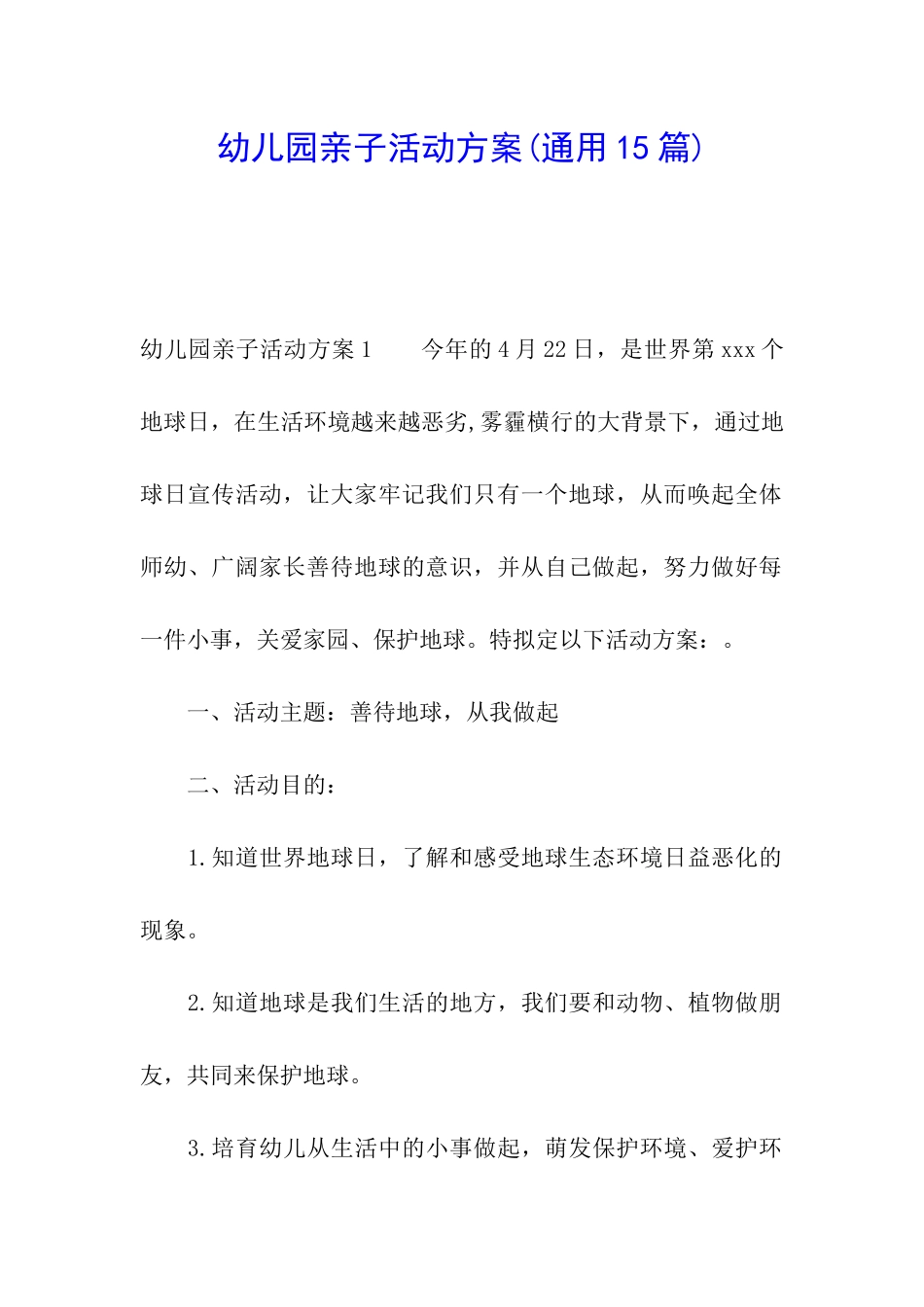 幼儿园亲子活动方案(通用15篇)

幼儿园亲子活动方案1　　今年的4月22日，是世界第xxx个地球日，在生活环境越来越恶劣,雾霾横行的大背景下，通过地球日宣传活动，让大家牢记我们只有一个地球，从而唤起全体师幼、广阔家长善待地球的意识，并从自己做起，努力做好每一件小事，关爱家园、保护地球。特拟定以下活动方案：。

一、活动主题：善待地球，从我做起

二、活动目的：

1.知道世界地球日，了解和感受地球生态环境日益恶化的现象。

2.知道地球是我们生活的地方，我们要和动物、植物做朋友，共同来保护地球。

3.培育幼儿从生活中的小事做起，萌发保护环境、爱护环